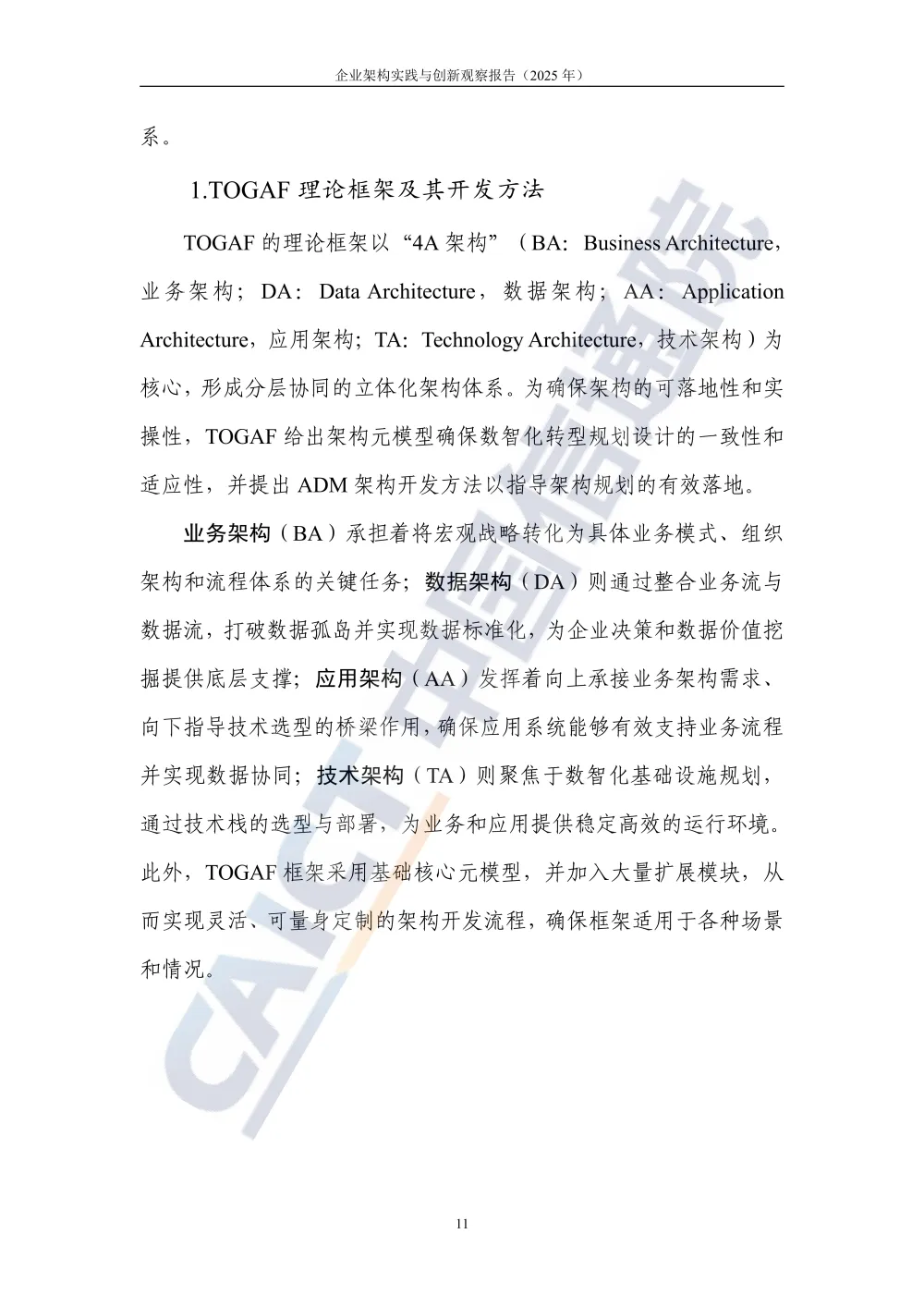 企业架构实践与创新观察报告（2025 年）

系。

1.TOGAF 理论框架及其开发方法

TOGAF 的理论框架以“4A 架构”（BA：Business Architecture，业务架构；DA：Data Architecture，数据架构；AA：Application Architecture，应用架构；TA：Technology Architecture，技术架构）为核心，形成分层协同的立体化架构体系。为确保架构的可落地性和实操性，TOGAF 给出架构元模型确保数智化转型规划设计的一致性和适应性，并提出 ADM 架构开发方法以指导架构规划的有效落地。

业务架构（BA）承担着将宏观战略转化为具体业务模式、组织架构和流程体系的关键任务；数据架构（DA）则通过整合业务流与数据流，打破数据孤岛并实现数据标准化，为企业决策和数据价值挖掘提供底层支撑；应用架构（AA）发挥着向上承接业务架构需求、向下指导技术选型的桥梁作用，确保应用系统能够有效支持业务流程并实现数据协同；技术架构（TA）则聚焦于数智化基础设施规划，通过技术栈的选型与部署，为业务和应用提供稳定高效的运行环境。此外，TOGAF 框架采用基础核心元模型，并加入大量扩展模块，从而实现灵活、可量身定制的架构开发流程，确保框架适用于各种场景和情况。

CAICT 中国信通院

11